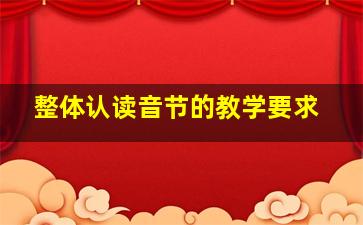 整体认读音节的教学要求